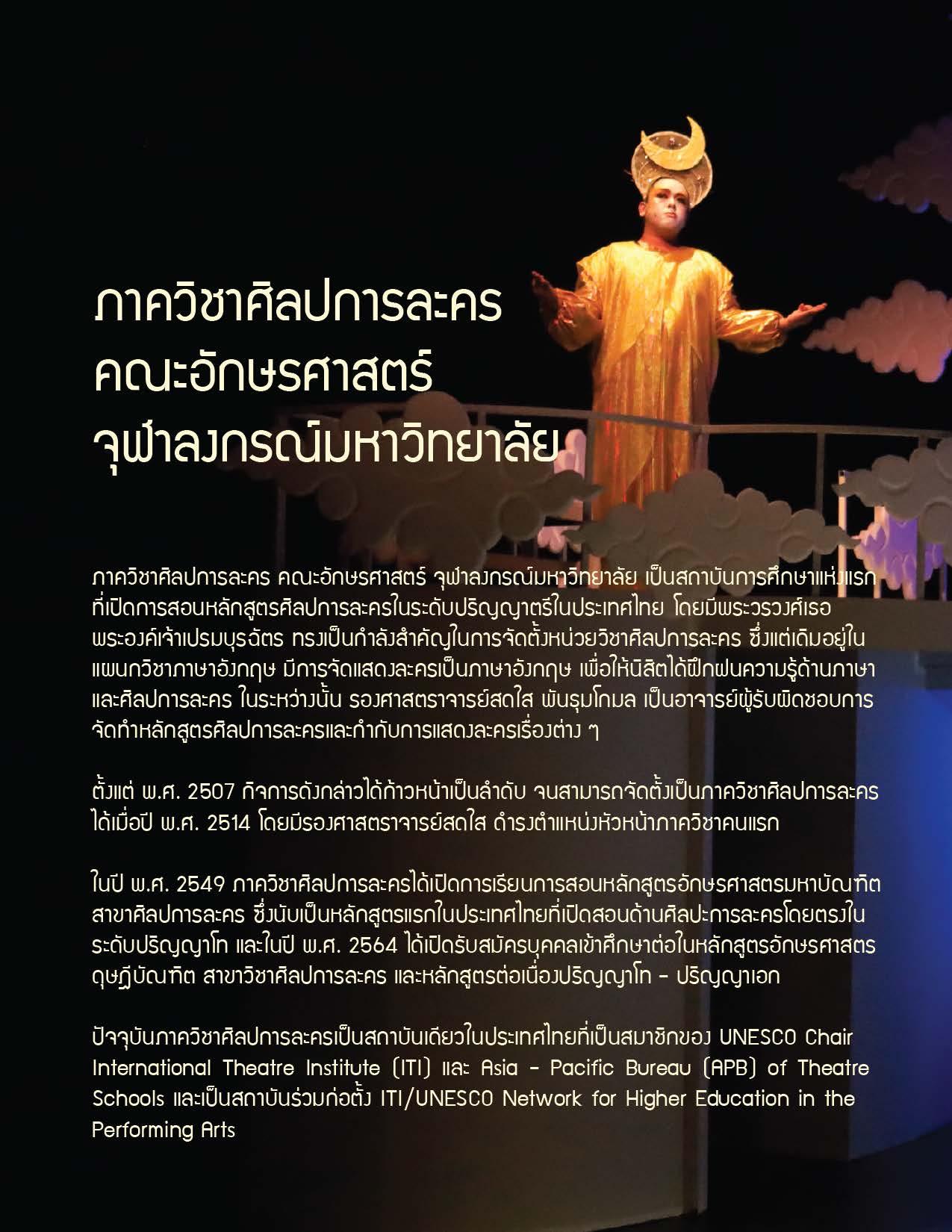 ภาควิชาศิลปการละคร
คณะอักษรศาสตร์
จุฬาลงกรณ์มหาวิทยาลัย

ภาควิชาศิลปการละคร คณะอักษรศาสตร์ จุฬาลงกรณ์มหาวิทยาลัย เป็นสถาบันการศึกษาแห่งแรกที่เปิดการสอนหลักสูตรศิลปการละครในระดับปริญญาตรีในประเทศไทย โดยมีพระวรวงศ์เธอ พระองค์เจ้าเปรมบุรฉัตร ทรงเป็นกำลังสำคัญในการจัดตั้งหน่วยวิชาศิลปการละคร ซึ่งแต่เดิมอยู่ในแผนกวิชาภาษาอังกฤษ มีการจัดแสดงละครเป็นภาษาอังกฤษ เพื่อให้นิสิตได้ฝึกฝนความรู้ด้านภาษาและศิลปการละคร ในระหว่างนั้น รองศาสตราจารย์สดใส พันธุมโกมล เป็นอาจารย์ผู้รับผิดชอบการจัดทำหลักสูตรศิลปการละครและกำกับการแสดงละครเรื่องต่าง ๆ

ตั้งแต่ พ.ศ. 2507 กิจการดังกล่าวได้ก้าวหน้าเป็นลำดับ จนสามารถจัดตั้งเป็นภาควิชาศิลปการละครได้เมื่อปี พ.ศ. 2514 โดยมีรองศาสตราจารย์สดใส ดำรงตำแหน่งหัวหน้าภาควิชาคนแรก

ในปี พ.ศ. 2549 ภาควิชาศิลปการละครได้เปิดการเรียนการสอนหลักสูตรอักษรศาสตรมหาบัณฑิต สาขาศิลปการละคร ซึ่งนับเป็นหลักสูตรแรกในประเทศไทยที่เปิดสอนด้านศิลปะการละครโดยตรงในระดับปริญญาโท และในปี พ.ศ. 2564 ได้เปิดรับสมัครบุคคลเข้าศึกษาต่อในหลักสูตรอักษรศาสตรดุษฎีบัณฑิต สาขาวิชาศิลปการละคร และหลักสูตรต่อเนื่องปริญญาโท - ปริญญาเอก

ปัจจุบันภาควิชาศิลปการละครเป็นสถาบันเดียวในประเทศไทยที่เป็นสมาชิกของ UNESCO Chair International Theatre Institute (ITI) และ Asia - Pacific Bureau (APB) of Theatre Schools และเป็นสถาบันร่วมก่อตั้ง ITI/UNESCO Network for Higher Education in the Performing Arts